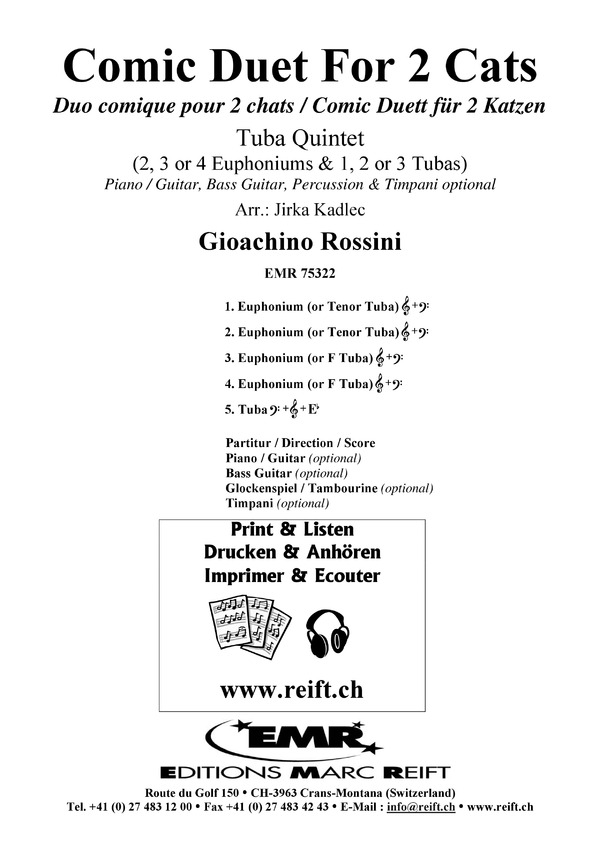 Comic Duet For 2 Cats

Duo comique pour 2 chats / Comic Duett für 2 Katzen

Tuba Quintet

(2, 3 or 4 Euphoniums & 1, 2 or 3 Tubas)

Piano / Guitar, Bass Guitar, Percussion & Timpani optional

Arr.: Jirka Kadlec

Gioachino Rossini

EMR 75322

1. Euphonium (or Tenor Tuba) 𝄞+𝄢

2. Euphonium (or Tenor Tuba) 𝄞+𝄢

3. Euphonium (or F Tuba) 𝄞+𝄢

4. Euphonium (or F Tuba) 𝄞+𝄢

5. Tuba 𝄢+𝄞+E♭

Partitur / Direction / Score
Piano / Guitar (optional)
Bass Guitar (optional)
Glockenspiel / Tambourine (optional)
Timpani (optional)

Print & Listen
Drucken & Anhören
Imprimer & Ecouter

www.reift.ch

EMR

EDITIONS MARC REIFT

Route du Golf 150 • CH-3963 Crans-Montana (Switzerland)
Tel. +41 (0) 27 483 12 00 • Fax +41 (0) 27 483 42 43 • E-Mail : info@reift.ch • www.reift.ch